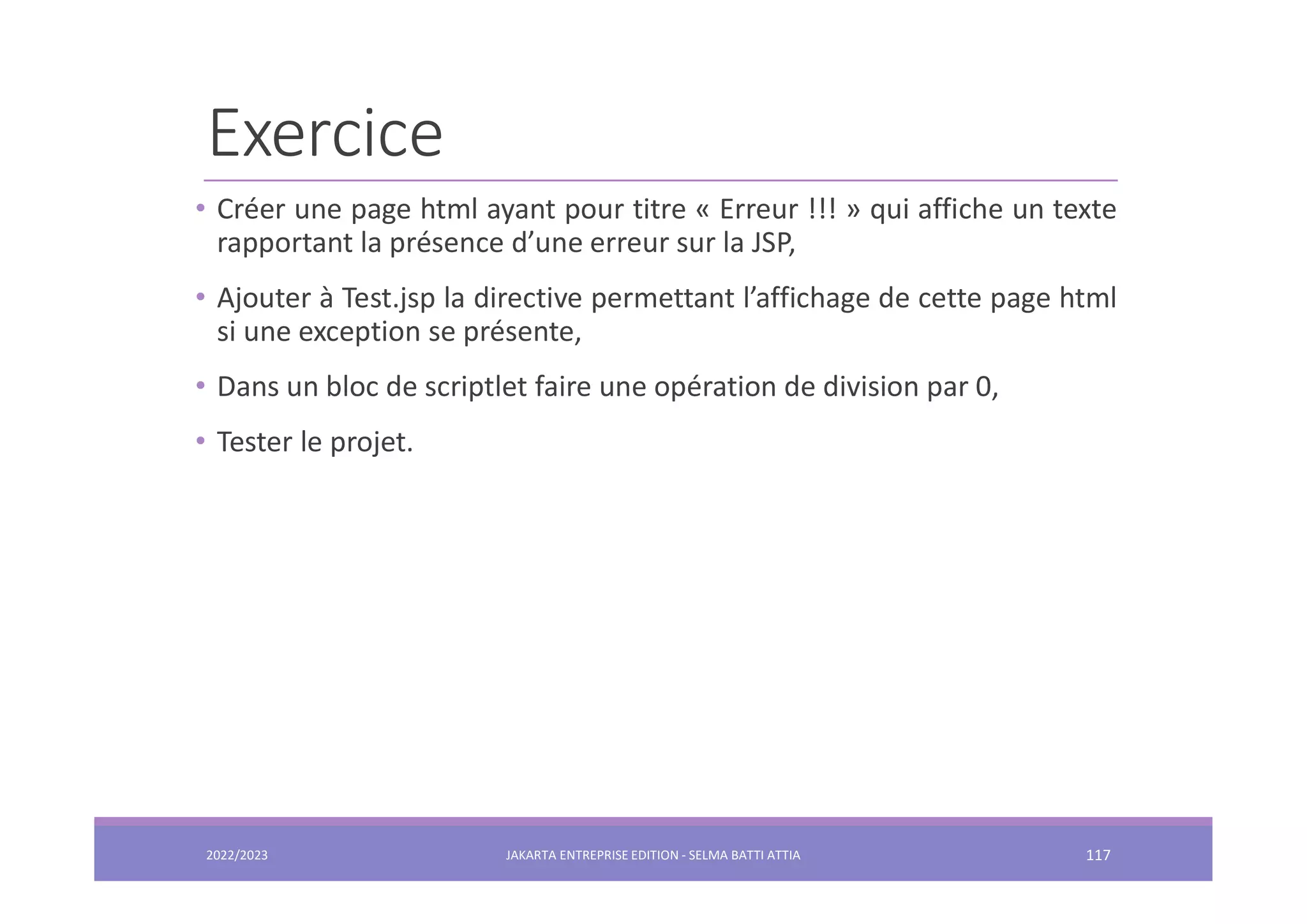 Exercice

• Créer une page html ayant pour titre « Erreur !!! » qui affiche un texte rapportant la présence d'une erreur sur la JSP,

• Ajouter à Test.jsp la directive permettant l'affichage de cette page html si une exception se présente,

• Dans un bloc de scriptlet faire une opération de division par 0,

• Tester le projet.

2022/2023 JAKARTA ENTREPRISE EDITION - SELMA BATTI ATTIA 117